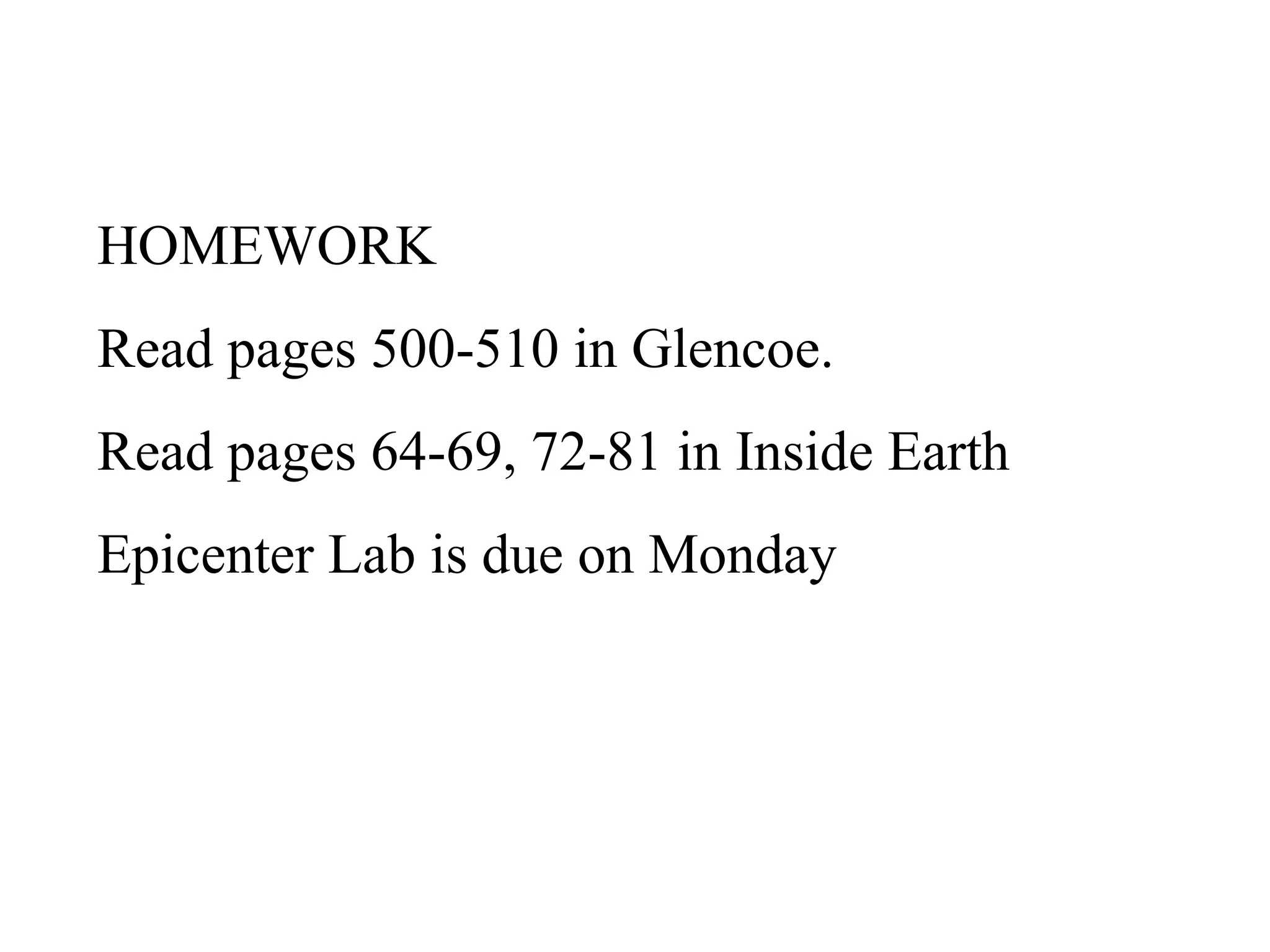 HOMEWORK

Read pages 500-510 in Glencoe.

Read pages 64-69, 72-81 in Inside Earth

Epicenter Lab is due on Monday